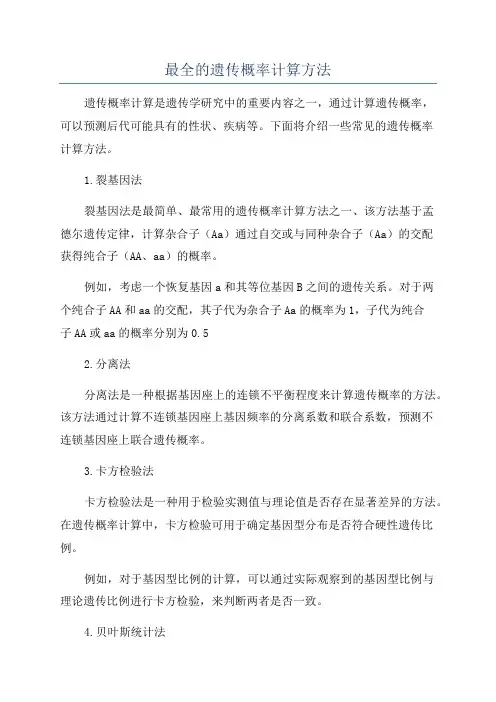 最全的遗传概率计算方法

遗传概率计算是遗传学研究中的重要内容之一，通过计算遗传概率，可以预测后代可能具有的性状、疾病等。下面将介绍一些常见的遗传概率计算方法。

1.裂基因法

裂基因法是最简单、最常用的遗传概率计算方法之一、该方法基于孟德尔遗传定律，计算杂合子（Aa）通过自交或与同种杂合子（Aa）的交配获得纯合子（AA、aa）的概率。

例如，考虑一个恢复基因a和其等位基因B之间的遗传关系。对于两个纯合子AA和aa的交配，其子代为杂合子Aa的概率为1，子代为纯合子AA或aa的概率分别为0.5

2.分离法

分离法是一种根据基因座上的连锁不平衡程度来计算遗传概率的方法。该方法通过计算不连锁基因座上基因频率的分离系数和联合系数，预测不连锁基因座上联合遗传概率。

3.卡方检验法

卡方检验法是一种用于检验实测值与理论值是否存在显著差异的方法。在遗传概率计算中，卡方检验可用于确定基因型分布是否符合硬性遗传比例。

例如，对于基因型比例的计算，可以通过实际观察到的基因型比例与理论遗传比例进行卡方检验，来判断两者是否一致。

4.贝叶斯统计法